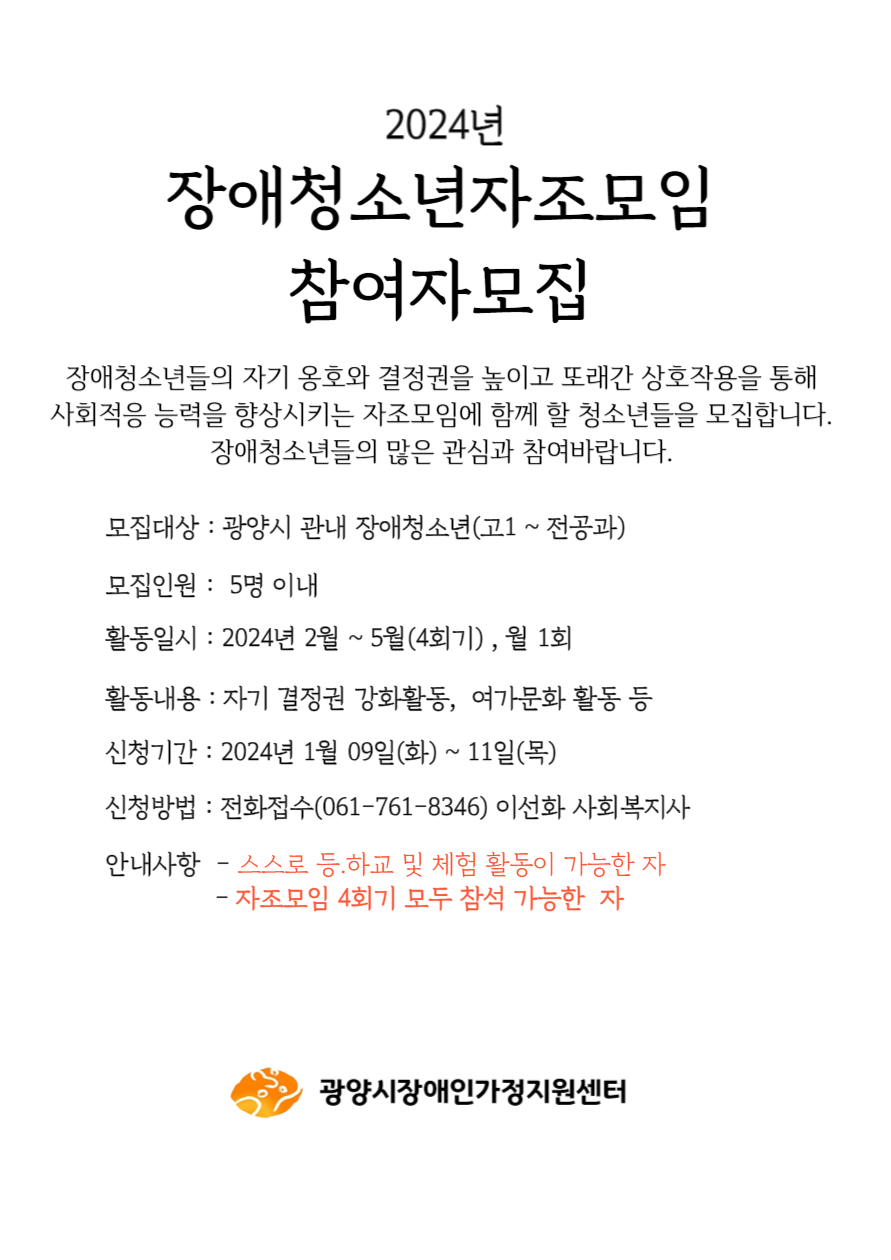 2024년

장애청소년자조모임
참여자모집

장애청소년들의 자기 옹호와 결정권을 높이고 또래간 상호작용을 통해 사회적응 능력을 향상시키는 자조모임에 함께 할 청소년들을 모집합니다. 장애청소년들의 많은 관심과 참여바랍니다.

모집대상 : 광양시 관내 장애청소년(고1 ~ 전공과)

모집인원 : 5명 이내

활동일시 : 2024년 2월 ~ 5월(4회기) , 월 1회

활동내용 : 자기 결정권 강화활동, 여가문화 활동 등

신청기간 : 2024년 1월 09일(화) ~ 11일(목)

신청방법 : 전화접수(061-761-8346) 이선화 사회복지사

안내사항 - 스스로 등.하교 및 체험 활동이 가능한 자
- 자조모임 4회기 모두 참석 가능한 자

광양시장애인가정지원센터